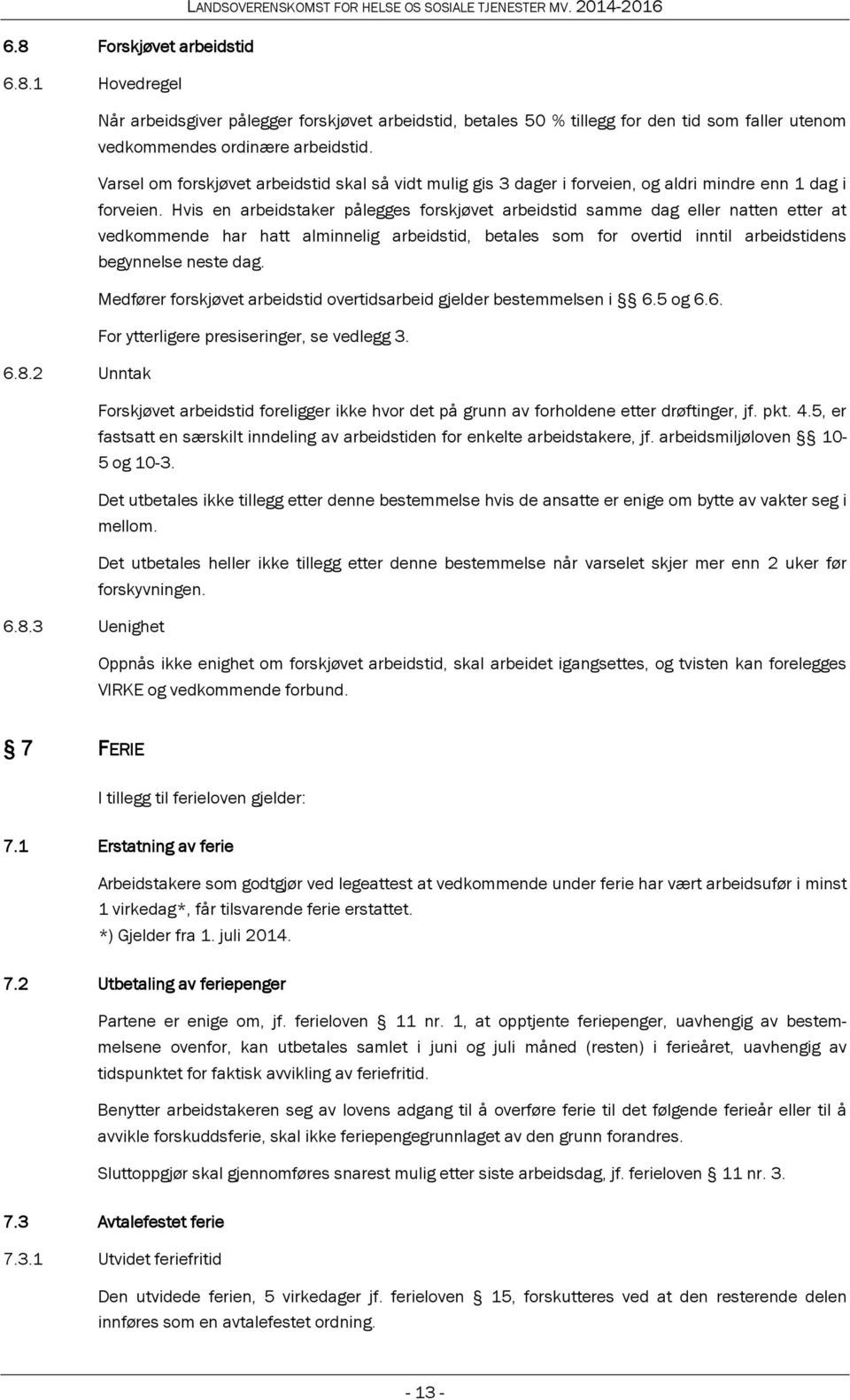 LANDSOVERENSKOMST FOR HELSE OS SOSIALE TJENESTER MV. 2014-2016

6.8 Forskjøvet arbeidstid

6.8.1 Hovedregel

Når arbeidsgiver pålegger forskjøvet arbeidstid, betales 50 % tillegg for den tid som faller utenom vedkommendes ordinære arbeidstid.

Varsel om forskjøvet arbeidstid skal så vidt mulig gis 3 dager i forveien, og aldri mindre enn 1 dag i forveien. Hvis en arbeidstaker pålegges forskjøvet arbeidstid samme dag eller natten etter at vedkommende har hatt alminnelig arbeidstid, betales som for overtid inntil arbeidstidens begynnelse neste dag.

Medfører forskjøvet arbeidstid overtidsarbeid gjelder bestemmelsen i §§ 6.5 og 6.6.

For ytterligere presiseringer, se vedlegg 3.

6.8.2 Unntak

Forskjøvet arbeidstid foreligger ikke hvor det på grunn av forholdene etter drøftinger, jf. pkt. 4.5, er fastsatt en særskilt inndeling av arbeidstiden for enkelte arbeidstakere, jf. arbeidsmiljøloven §§ 10-5 og 10-3.

Det utbetales ikke tillegg etter denne bestemmelse hvis de ansatte er enige om bytte av vakter seg i mellom.

Det utbetales heller ikke tillegg etter denne bestemmelse når varselet skjer mer enn 2 uker før forskyvningen.

6.8.3 Uenighet

Oppnås ikke enighet om forskjøvet arbeidstid, skal arbeidet igangsettes, og tvisten kan forelegges VIRKE og vedkommende forbund.

§ 7 FERIE

I tillegg til ferieloven gjelder:

7.1 Erstatning av ferie

Arbeidstakere som godtgjør ved legeattest at vedkommende under ferie har vært arbeidsufør i minst 1 virkedag*, får tilsvarende ferie erstattet.
*) Gjelder fra 1. juli 2014.

7.2 Utbetaling av feriepenger

Partene er enige om, jf. ferieloven § 11 nr. 1, at opptjente feriepenger, uavhengig av bestemmelsene ovenfor, kan utbetales samlet i juni og juli måned (resten) i ferieåret, uavhengig av tidspunktet for faktisk avvikling av feriefritid.

Benytter arbeidstakeren seg av lovens adgang til å overføre ferie til det følgende ferieår eller til å avvikle forskuddsferie, skal ikke feriepengegrunnlaget av den grunn forandres.

Sluttoppgjør skal gjennomføres snarest mulig etter siste arbeidsdag, jf. ferieloven § 11 nr. 3.

7.3 Avtalefestet ferie

7.3.1 Utvidet feriefritid

Den utvidede ferien, 5 virkedager jf. ferieloven § 15, forskutteres ved at den resterende delen innføres som en avtalefestet ordning.

- 13 -